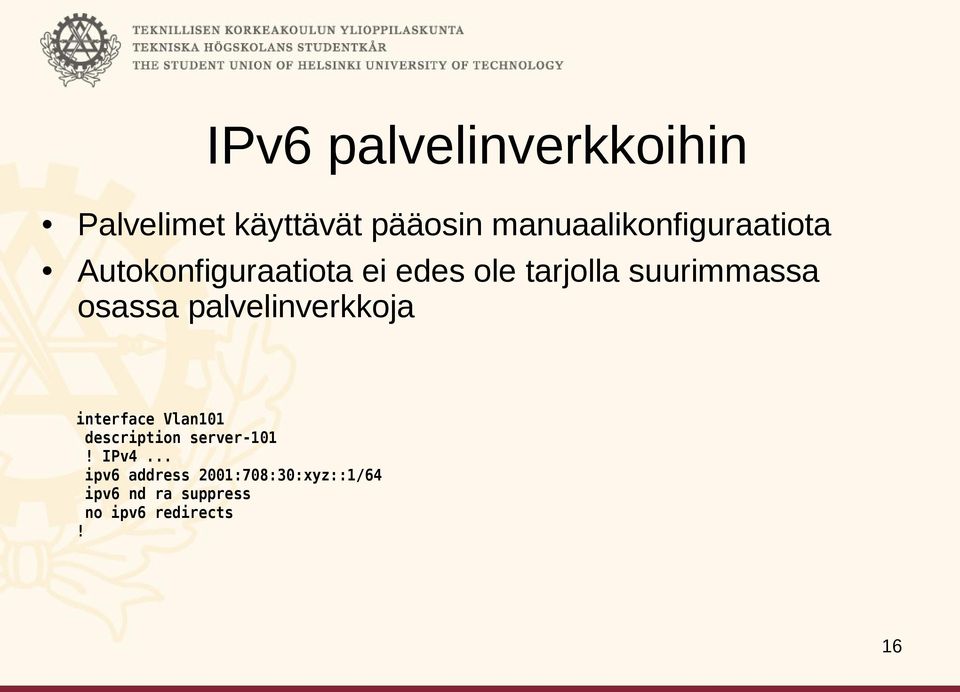 TEKNILLISEN KORKEAKOULUN YLIOPPILASKUNTA
TEKNISKA HÖGSKOLANS STUDENTKÅR
THE STUDENT UNION OF HELSINKI UNIVERSITY OF TECHNOLOGY

IPv6 palvelinverkkoihin

• Palvelimet käyttävät pääosin manuaalikonfiguraatiota
• Autokonfiguraatiota ei edes ole tarjolla suurimmassa osassa palvelinverkkoja

interface Vlan101
 description server-101
 ! IPv4 ...
 ipv6 address 2001:708:30:xyz::1/64
 ipv6 nd ra suppress
 no ipv6 redirects
!

16